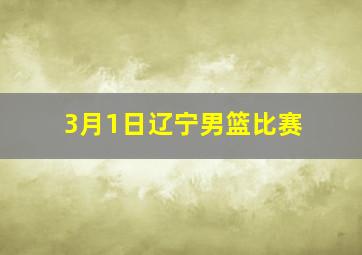 3月1日辽宁男篮比赛